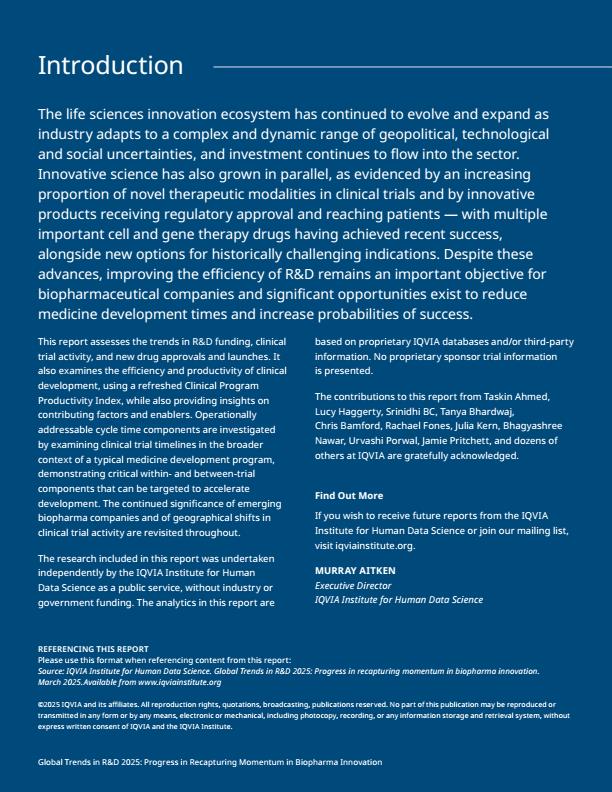 Introduction

The life sciences innovation ecosystem has continued to evolve and expand as industry adapts to a complex and dynamic range of geopolitical, technological and social uncertainties, and investment continues to flow into the sector. Innovative science has also grown in parallel, as evidenced by an increasing proportion of novel therapeutic modalities in clinical trials and by innovative products receiving regulatory approval and reaching patients — with multiple important cell and gene therapy drugs having achieved recent success, alongside new options for historically challenging indications. Despite these advances, improving the efficiency of R&D remains an important objective for biopharmaceutical companies and significant opportunities exist to reduce medicine development times and increase probabilities of success.

This report assesses the trends in R&D funding, clinical trial activity, and new drug approvals and launches. It also examines the efficiency and productivity of clinical development, using a refreshed Clinical Program Productivity Index, while also providing insights on contributing factors and enablers. Operationally addressable cycle time components are investigated by examining clinical trial timelines in the broader context of a typical medicine development program, demonstrating critical within- and between-trial components that can be targeted to accelerate development. The continued significance of emerging biopharma companies and of geographical shifts in clinical trial activity are revisited throughout.

The research included in this report was undertaken independently by the IQVIA Institute for Human Data Science as a public service, without industry or government funding. The analytics in this report are based on proprietary IQVIA databases and/or third-party information. No proprietary sponsor trial information is presented.

The contributions to this report from Taskin Ahmed, Lucy Haggerty, Srinidhi BC, Tanya Bhardwaj, Chris Bamford, Rachael Fones, Julia Kern, Bhagyashree Nawar, Urvashi Porwal, Jamie Pritchett, and dozens of others at IQVIA are gratefully acknowledged.

Find Out More

If you wish to receive future reports from the IQVIA Institute for Human Data Science or join our mailing list, visit iqviainstitute.org.

MURRAY AITKEN
Executive Director
IQVIA Institute for Human Data Science

REFERENCING THIS REPORT
Please use this format when referencing content from this report:
Source: IQVIA Institute for Human Data Science. Global Trends in R&D 2025: Progress in recapturing momentum in biopharma innovation. March 2025.Available from www.iqviainstitute.org

©2025 IQVIA and its affiliates. All reproduction rights, quotations, broadcasting, publications reserved. No part of this publication may be reproduced or transmitted in any form or by any means, electronic or mechanical, including photocopy, recording, or any information storage and retrieval system, without express written consent of IQVIA and the IQVIA Institute.

Global Trends in R&D 2025: Progress in Recapturing Momentum in Biopharma Innovation